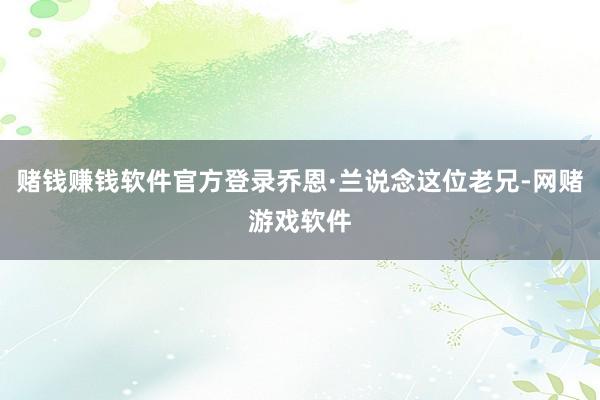 赌钱赚钱软件官方登录乔恩·兰说念这位老兄-网赌游戏软件